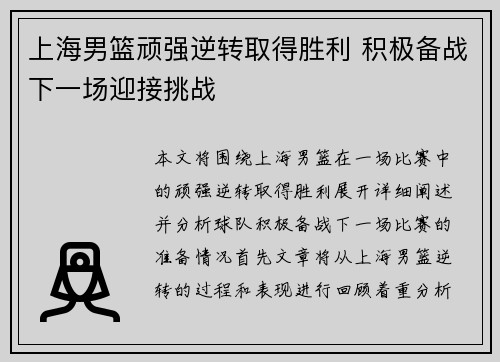 上海男篮顽强逆转取得胜利 积极备战下一场迎接挑战

本文将围绕上海男篮在一场比赛中的顽强逆转取得胜利展开详细阐述并分析球队积极备战下一场比赛的准备情况首先文章将从上海男篮逆转的过程和表现进行回顾着重分析